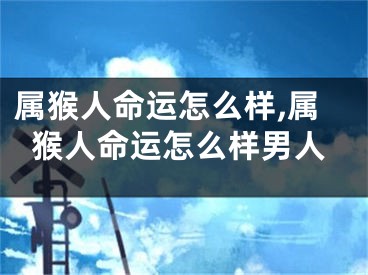 属猴人命运怎么样,属猴人命运怎么样男人